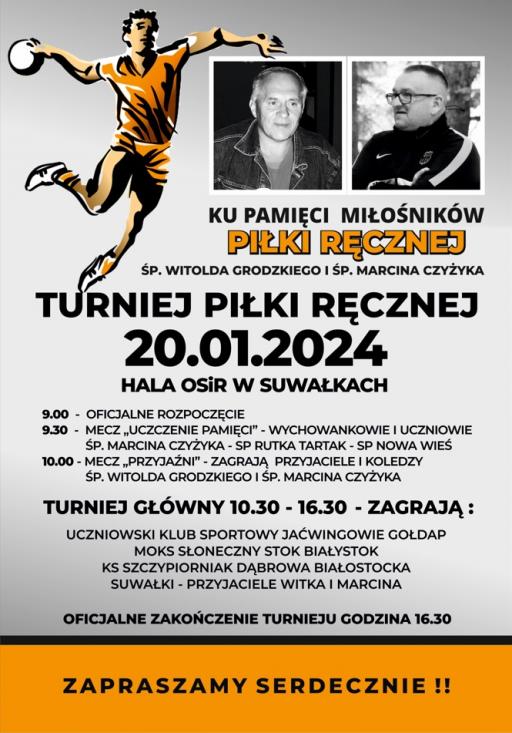 KU PAMIĘCI MIŁOŚNIKÓW
PIŁKI RĘCZNEJ
ŚP. WITOLDA GRODZKIEGO I ŚP. MARCINA CZYŻYKA

TURNIEJ PIŁKI RĘCZNEJ
20.01.2024
HALA OSiR W SUWAŁKACH

9.00 - OFICJALNE ROZPOCZĘCIE
9.30 - MECZ „UCZCZENIE PAMIĘCI" - WYCHOWANKOWIE I UCZNIOWIE ŚP. MARCINA CZYŻYKA - SP RUTKA TARTAK - SP NOWA WIEŚ
10.00 - MECZ „PRZYJAŹNI" - ZAGRAJĄ PRZYJACIELE I KOLEDZY ŚP. WITOLDA GRODZKIEGO I ŚP. MARCINA CZYŻYKA

TURNIEJ GŁÓWNY 10.30 - 16.30 - ZAGRAJĄ :

UCZNIOWSKI KLUB SPORTOWY JAĆWINGOWIE GOŁDAP
MOKS SŁONECZNY STOK BIAŁYSTOK
KS SZCZYPIORNIAK DĄBROWA BIAŁOSTOCKA
SUWAŁKI - PRZYJACIELE WITKA I MARCINA

OFICJALNE ZAKOŃCZENIE TURNIEJU GODZINA 16.30

ZAPRASZAMY SERDECZNIE !!